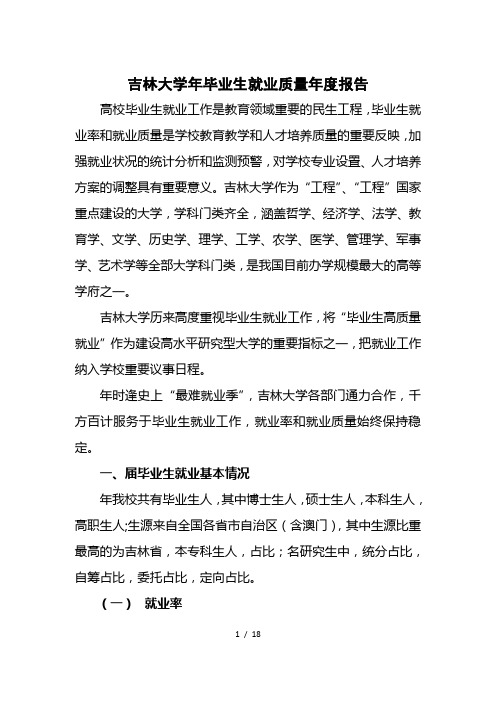 吉林大学年毕业生就业质量年度报告

高校毕业生就业工作是教育领域重要的民生工程，毕业生就业率和就业质量是学校教育教学和人才培养质量的重要反映，加强就业状况的统计分析和监测预警，对学校专业设置、人才培养方案的调整具有重要意义。吉林大学作为“工程”、“工程”国家重点建设的大学，学科门类齐全，涵盖哲学、经济学、法学、教育学、文学、历史学、理学、工学、农学、医学、管理学、军事学、艺术学等全部大学科门类，是我国目前办学规模最大的高等学府之一。

吉林大学历来高度重视毕业生就业工作，将“毕业生高质量就业”作为建设高水平研究型大学的重要指标之一，把就业工作纳入学校重要议事日程。

年时逢史上“最难就业季”，吉林大学各部门通力合作，千方百计服务于毕业生就业工作，就业率和就业质量始终保持稳定。

一、届毕业生就业基本情况

年我校共有毕业生人，其中博士生人，硕士生人，本科生人，高职生人;生源来自全国各省市自治区（含澳门），其中生源比重最高的为吉林省，本专科生人，占比；名研究生中，统分占比，自筹占比，委托占比，定向占比。

（一） 就业率

1 / 18